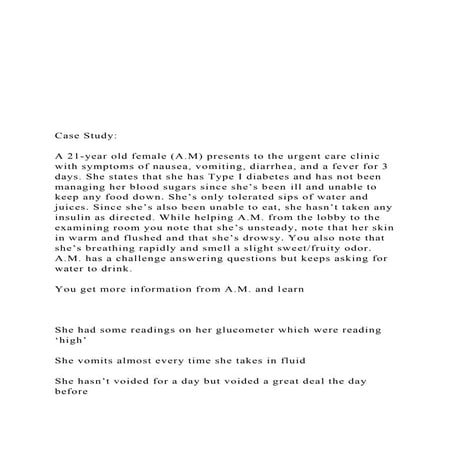 Case Study:

A 21-year old female (A.M) presents to the urgent care clinic with symptoms of nausea, vomiting, diarrhea, and a fever for 3 days. She states that she has Type I diabetes and has not been managing her blood sugars since she's been ill and unable to keep any food down. She's only tolerated sips of water and juices. Since she's also been unable to eat, she hasn't taken any insulin as directed. While helping A.M. from the lobby to the examining room you note that she's unsteady, note that her skin in warm and flushed and that she's drowsy. You also note that she's breathing rapidly and smell a slight sweet/fruity odor. A.M. has a challenge answering questions but keeps asking for water to drink.

You get more information from A.M. and learn

She had some readings on her glucometer which were reading 'high'

She vomits almost every time she takes in fluid

She hasn't voided for a day but voided a great deal the day before